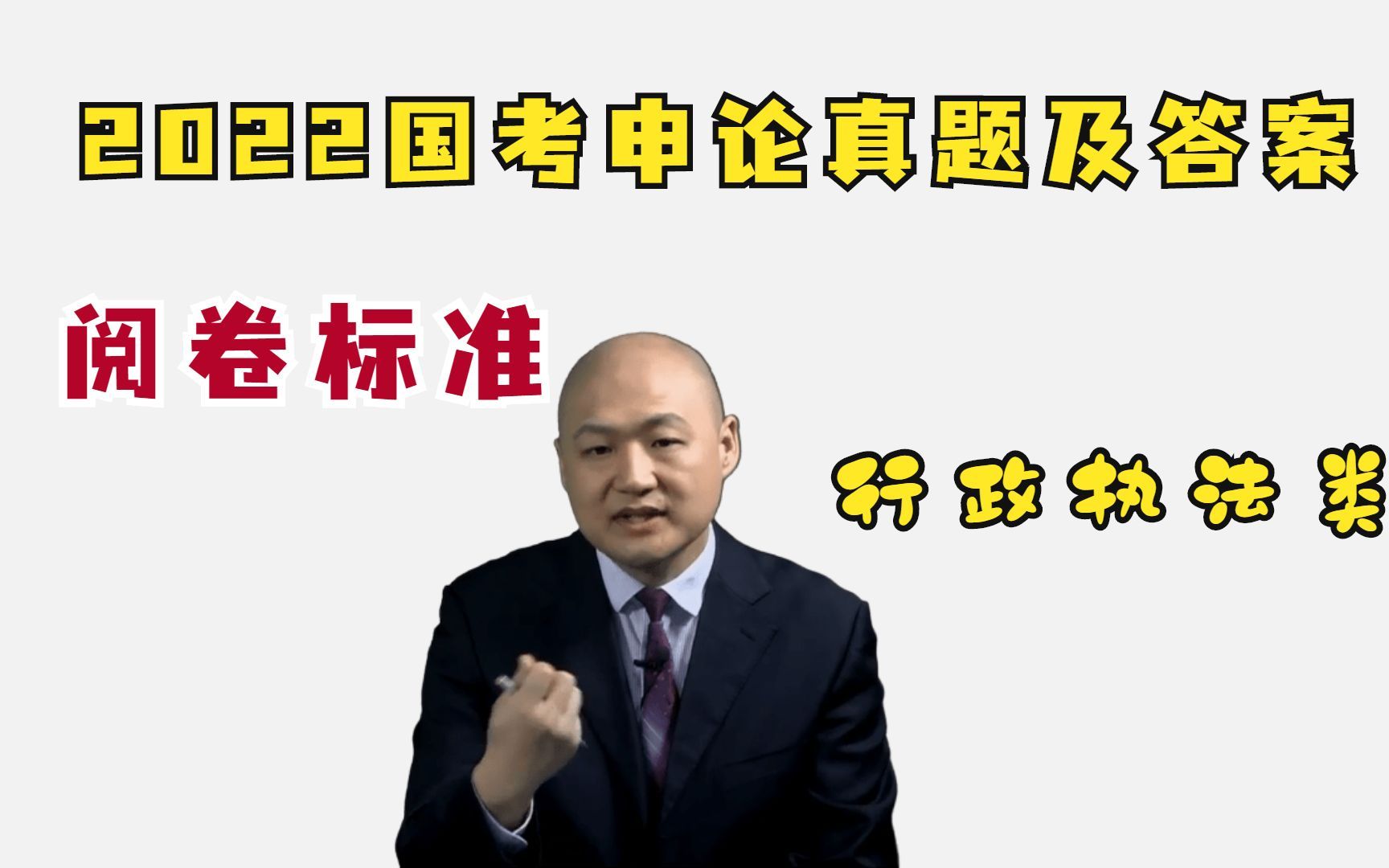 2022国考申论真题及答案

阅卷标准

行政执法类